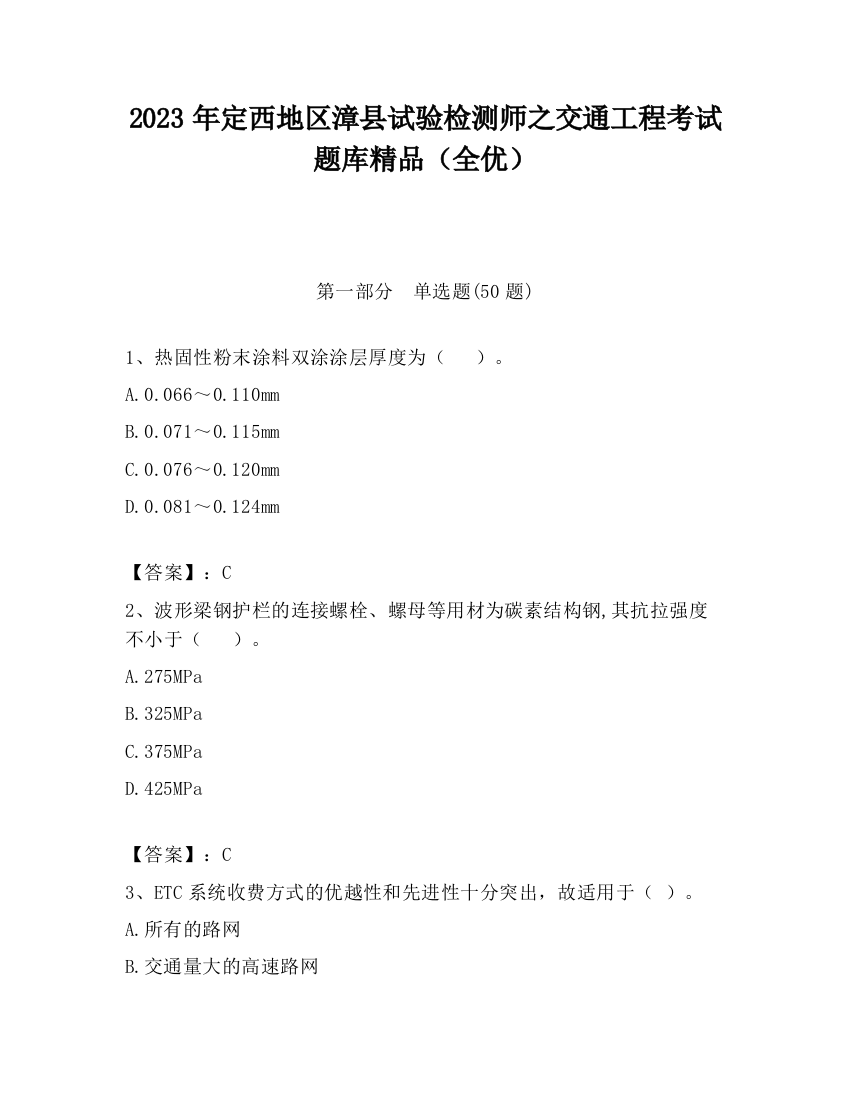 2023 年定西地区漳县试验检测师之交通工程考试题库精品（全优）

第一部分　单选题(50 题)

1、热固性粉末涂料双涂涂层厚度为（　　）。

A.0.066～0.110mm

B.0.071～0.115mm

C.0.076～0.120mm

D.0.081～0.124mm

【答案】：C

2、波形梁钢护栏的连接螺栓、螺母等用材为碳素结构钢,其抗拉强度不小于（　　）。

A.275MPa

B.325MPa

C.375MPa

D.425MPa

【答案】：C

3、ETC 系统收费方式的优越性和先进性十分突出，故适用于（ ）。

A.所有的路网

B.交通量大的高速路网